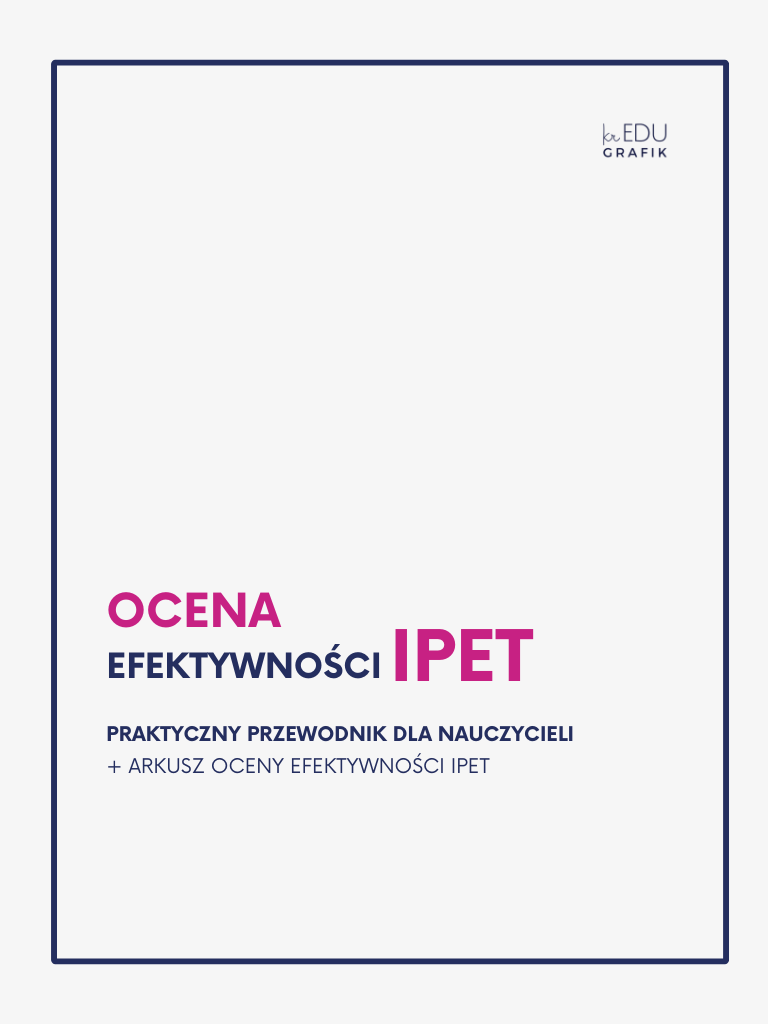 kr EDU
GRAFIK

OCENA
EFEKTYWNOŚCI IPET

PRAKTYCZNY PRZEWODNIK DLA NAUCZYCIELI
+ ARKUSZ OCENY EFEKTYWNOŚCI IPET